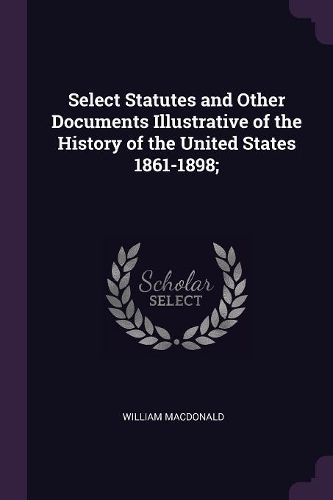 Select Statutes and Other Documents Illustrative of the History of the United States 1861-1898;

Scholar
SELECT

WILLIAM MACDONALD